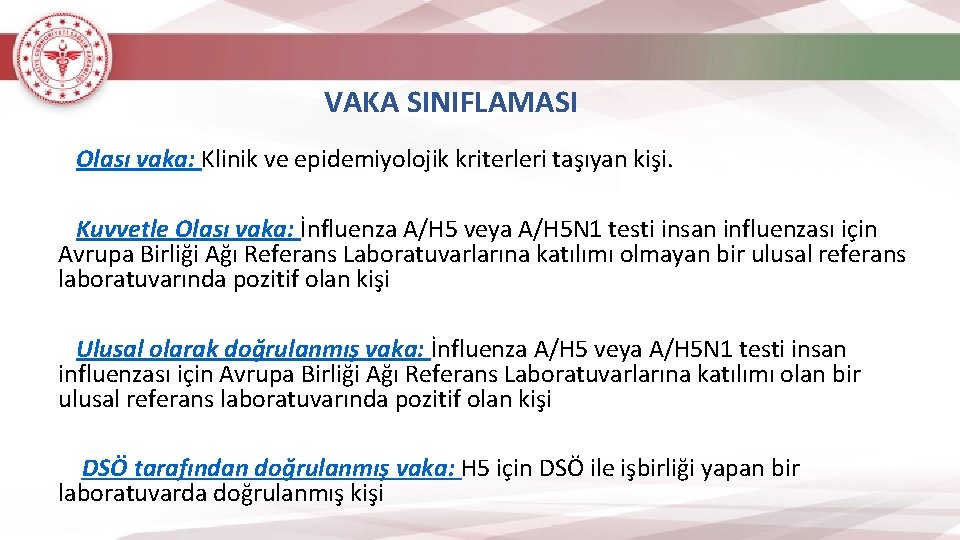 VAKA SINIFLAMASI

Olası vaka: Klinik ve epidemiyolojik kriterleri taşıyan kişi.

Kuvvetle Olası vaka: İnfluenza A/H5 veya A/H5N1 testi insan influenzası için Avrupa Birliği Ağı Referans Laboratuvarlarına katılımı olmayan bir ulusal referans laboratuvarında pozitif olan kişi

Ulusal olarak doğrulanmış vaka: İnfluenza A/H5 veya A/H5N1 testi insan influenzası için Avrupa Birliği Ağı Referans Laboratuvarlarına katılımı olan bir ulusal referans laboratuvarında pozitif olan kişi

DSÖ tarafından doğrulanmış vaka: H5 için DSÖ ile işbirliği yapan bir laboratuvarda doğrulanmış kişi